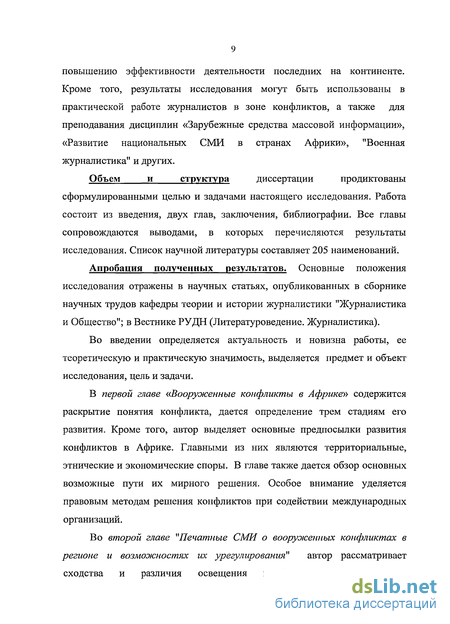 9

повышению эффективности деятельности последних на континенте. Кроме того, результаты исследования могут быть использованы в практической работе журналистов в зоне конфликтов, а также для преподавания дисциплин «Зарубежные средства массовой информации», «Развитие национальных СМИ в странах Африки», "Военная журналистика" и других.

Объем и структура диссертации продиктованы сформулированными целью и задачами настоящего исследования. Работа состоит из введения, двух глав, заключения, библиографии. Все главы сопровождаются выводами, в которых перечисляются результаты исследования. Список научной литературы составляет 205 наименований.

Апробация полученных результатов. Основные положения исследования отражены в научных статьях, опубликованных в сборнике научных трудов кафедры теории и истории журналистики "Журналистика и Общество"; в Вестнике РУДН (Литературоведение. Журналистика).

Во введении определяется актуальность и новизна работы, ее теоретическую и практическую значимость, выделяется предмет и объект исследования, цель и задачи.

В первой главе «Вооруженные конфликты в Африке» содержится раскрытие понятия конфликта, дается определение трем стадиям его развития. Кроме того, автор выделяет основные предпосылки развития конфликтов в Африке. Главными из них являются территориальные, этнические и экономические споры. В главе также дается обзор основных возможные пути их мирного решения. Особое внимание уделяется правовым методам решения конфликтов при содействии международных организаций.

Во второй главе "Печатные СМИ о вооруженных конфликтах в регионе и возможностях их урегулирования" автор рассматривает сходства и различия освещения

dsLib.net
библиотека диссертаций